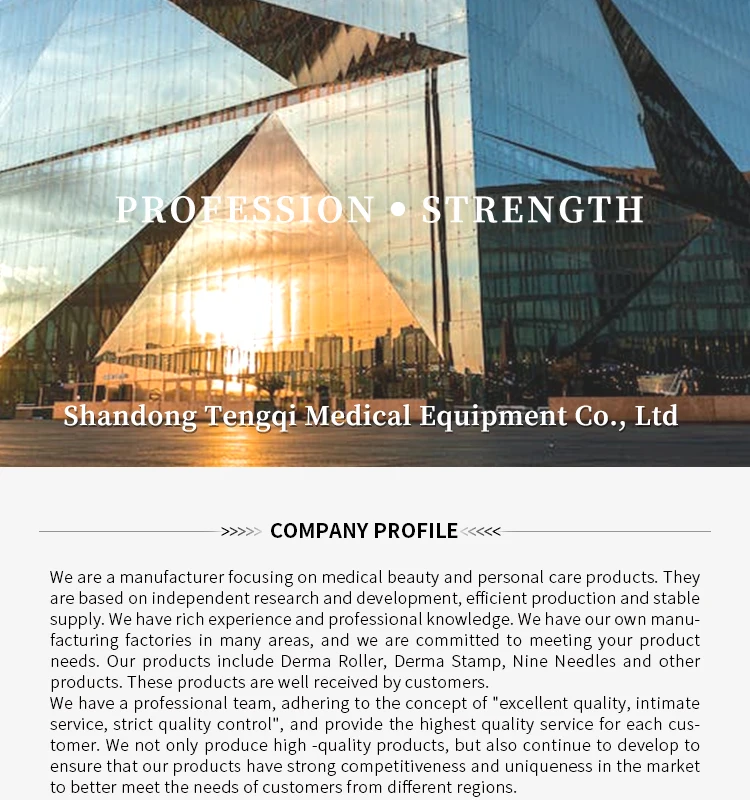 PROFESSION • STRENGTH

Shandong Tengqi Medical Equipment Co., Ltd

>>>>> COMPANY PROFILE <<<<<

We are a manufacturer focusing on medical beauty and personal care products. They are based on independent research and development, efficient production and stable supply. We have rich experience and professional knowledge. We have our own manufacturing factories in many areas, and we are committed to meeting your product needs. Our products include Derma Roller, Derma Stamp, Nine Needles and other products. These products are well received by customers.
We have a professional team, adhering to the concept of "excellent quality, intimate service, strict quality control", and provide the highest quality service for each customer. We not only produce high -quality products, but also continue to develop to ensure that our products have strong competitiveness and uniqueness in the market to better meet the needs of customers from different regions.